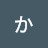 か